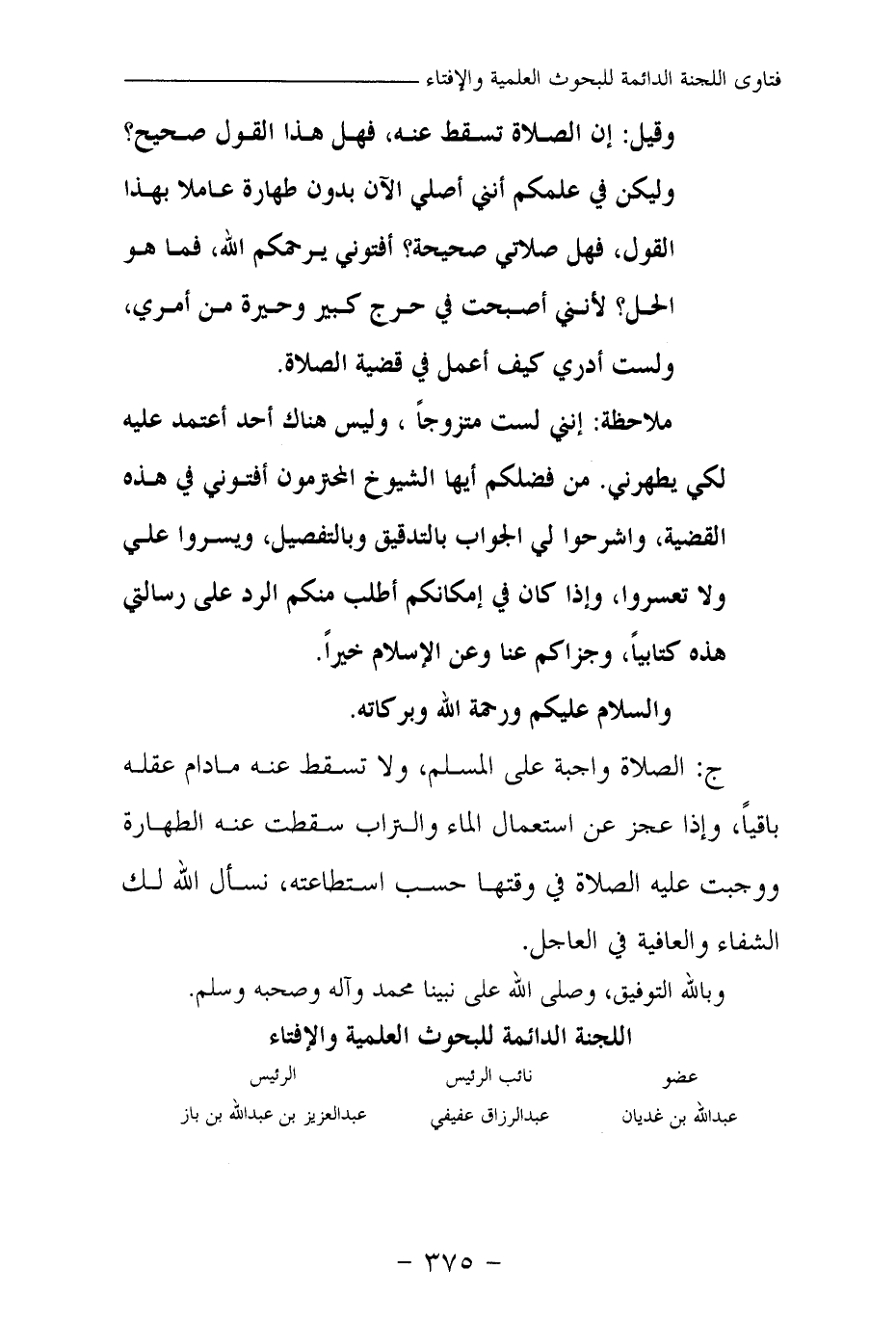 فتاوى اللجنة الدائمة للبحوث العلمية والإفتاء

وقيل: إن الصلاة تسقط عنه، فهل هذا القول صحيح؟ وليكن في علمكم أنني أصلي الآن بدون طهارة عاملا بهذا القول، فهل صلاتي صحيحة؟ أفتوني يرحمكم الله، فما هو الحل؟ لأنني أصبحت في حرج كبير وحيرة من أمري، ولست أدري كيف أعمل في قضية الصلاة.

ملاحظة: إنني لست متزوجاً ، وليس هناك أحد أعتمد عليه لكي يطهرني. من فضلكم أيها الشيوخ المحترمون أفتوني في هذه القضية، واشرحوا لي الجواب بالتدقيق وبالتفصيل، ويسروا علي ولا تعسروا، وإذا كان في إمكانكم أطلب منكم الرد على رسالتي هذه كتابياً، وجزاكم عنا وعن الإسلام خيراً.

والسلام عليكم ورحمة الله وبركاته.

ج: الصلاة واجبة على المسلم، ولا تسقط عنه مادام عقله باقياً، وإذا عجز عن استعمال الماء والتراب سقطت عنه الطهارة ووجبت عليه الصلاة في وقتها حسب استطاعته، نسأل الله لك الشفاء والعافية في العاجل.

وبالله التوفيق، وصلى الله على نبينا محمد وآله وصحبه وسلم.

اللجنة الدائمة للبحوث العلمية والإفتاء

| عضو | نائب الرئيس | الرئيس |
|---|---|---|
| عبدالله بن غديان | عبدالرزاق عفيفي | عبدالعزيز بن عبدالله بن باز |

- ٣٧٥ -